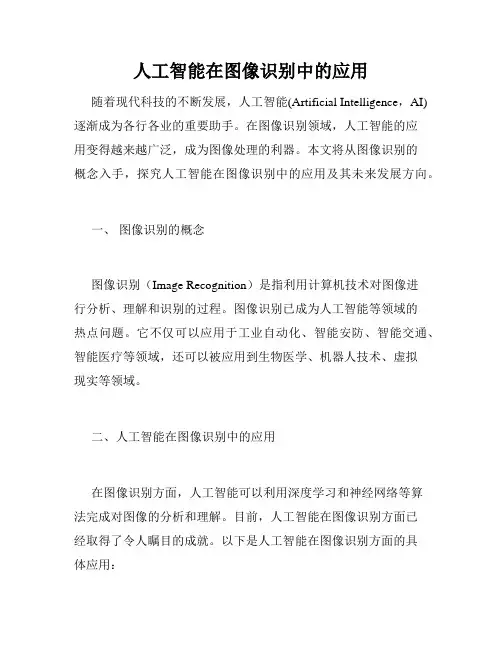 人工智能在图像识别中的应用

随着现代科技的不断发展，人工智能(Artificial Intelligence，AI)逐渐成为各行各业的重要助手。在图像识别领域，人工智能的应用变得越来越广泛，成为图像处理的利器。本文将从图像识别的概念入手，探究人工智能在图像识别中的应用及其未来发展方向。

一、 图像识别的概念

图像识别（Image Recognition）是指利用计算机技术对图像进行分析、理解和识别的过程。图像识别已成为人工智能等领域的热点问题。它不仅可以应用于工业自动化、智能安防、智能交通、智能医疗等领域，还可以被应用到生物医学、机器人技术、虚拟现实等领域。

二、人工智能在图像识别中的应用

在图像识别方面，人工智能可以利用深度学习和神经网络等算法完成对图像的分析和理解。目前，人工智能在图像识别方面已经取得了令人瞩目的成就。以下是人工智能在图像识别方面的具体应用：